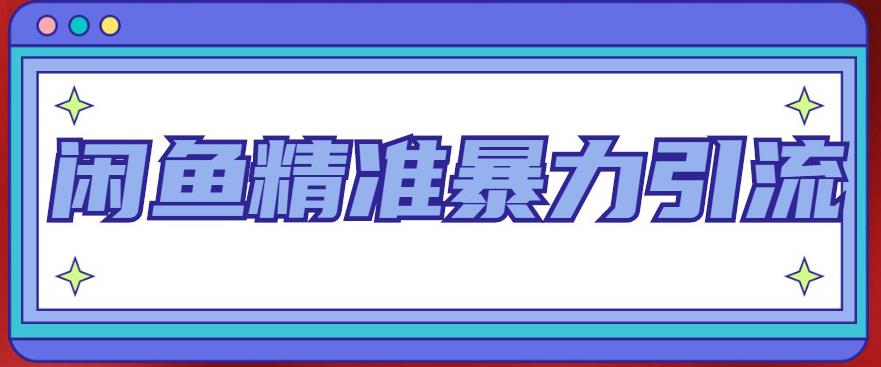 闲鱼精准暴力引流